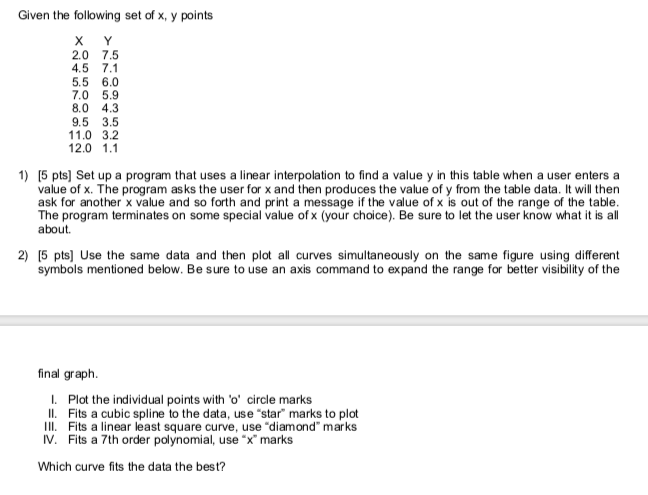 Given the following set of x, y points

| X | Y |
|---|---|
| 2.0 | 7.5 |
| 4.5 | 7.1 |
| 5.5 | 6.0 |
| 7.0 | 5.9 |
| 8.0 | 4.3 |
| 9.5 | 3.5 |
| 11.0 | 3.2 |
| 12.0 | 1.1 |

1) [5 pts] Set up a program that uses a linear interpolation to find a value y in this table when a user enters a value of x. The program asks the user for x and then produces the value of y from the table data. It will then ask for another x value and so forth and print a message if the value of x is out of the range of the table. The program terminates on some special value of x (your choice). Be sure to let the user know what it is all about.

2) [5 pts] Use the same data and then plot all curves simultaneously on the same figure using different symbols mentioned below. Be sure to use an axis command to expand the range for better visibility of the

final graph.

I. Plot the individual points with 'o' circle marks
II. Fits a cubic spline to the data, use "star" marks to plot
III. Fits a linear least square curve, use "diamond" marks
IV. Fits a 7th order polynomial, use "x" marks

Which curve fits the data the best?